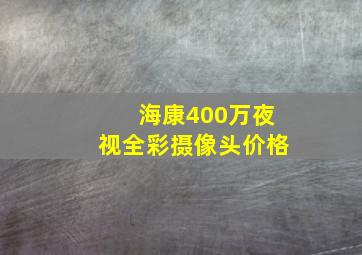 海康400万夜视全彩摄像头价格